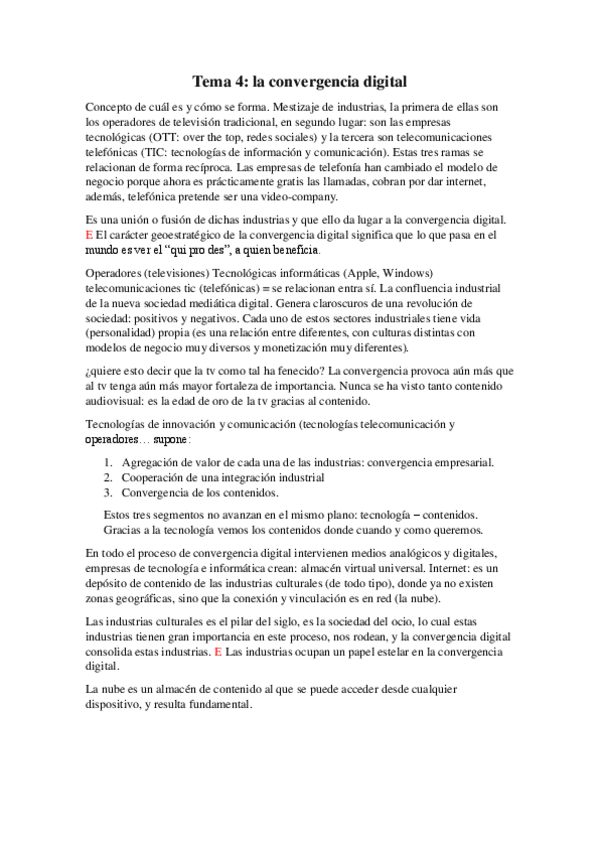 Tema 4: la convergencia digital

Concepto de cuál es y cómo se forma. Mestizaje de industrias, la primera de ellas son los operadores de televisión tradicional, en segundo lugar: son las empresas tecnológicas (OTT: over the top, redes sociales) y la tercera son telecomunicaciones telefónicas (TIC: tecnologías de información y comunicación). Estas tres ramas se relacionan de forma recíproca. Las empresas de telefonía han cambiado el modelo de negocio porque ahora es prácticamente gratis las llamadas, cobran por dar internet, además, telefónica pretende ser una video-company.

Es una unión o fusión de dichas industrias y que ello da lugar a la convergencia digital. E El carácter geoestratégico de la convergencia digital significa que lo que pasa en el mundo es ver el "qui pro des", a quien beneficia.

Operadores (televisiones) Tecnológicas informáticas (Apple, Windows) telecomunicaciones tic (telefónicas) = se relacionan entra sí. La confluencia industrial de la nueva sociedad mediática digital. Genera claroscuros de una revolución de sociedad: positivos y negativos. Cada uno de estos sectores industriales tiene vida (personalidad) propia (es una relación entre diferentes, con culturas distintas con modelos de negocio muy diversos y monetización muy diferentes).

¿quiere esto decir que la tv como tal ha fenecido? La convergencia provoca aún más que al tv tenga aún más mayor fortaleza de importancia. Nunca se ha visto tanto contenido audiovisual: es la edad de oro de la tv gracias al contenido.

Tecnologías de innovación y comunicación (tecnologías telecomunicación y operadores… supone:

1. Agregación de valor de cada una de las industrias: convergencia empresarial.
2. Cooperación de una integración industrial
3. Convergencia de los contenidos.

Estos tres segmentos no avanzan en el mismo plano: tecnología – contenidos. Gracias a la tecnología vemos los contenidos donde cuando y como queremos.

En todo el proceso de convergencia digital intervienen medios analógicos y digitales, empresas de tecnología e informática crean: almacén virtual universal. Internet: es un depósito de contenido de las industrias culturales (de todo tipo), donde ya no existen zonas geográficas, sino que la conexión y vinculación es en red (la nube).

Las industrias culturales es el pilar del siglo, es la sociedad del ocio, lo cual estas industrias tienen gran importancia en este proceso, nos rodean, y la convergencia digital consolida estas industrias. E Las industrias ocupan un papel estelar en la convergencia digital.

La nube es un almacén de contenido al que se puede acceder desde cualquier dispositivo, y resulta fundamental.